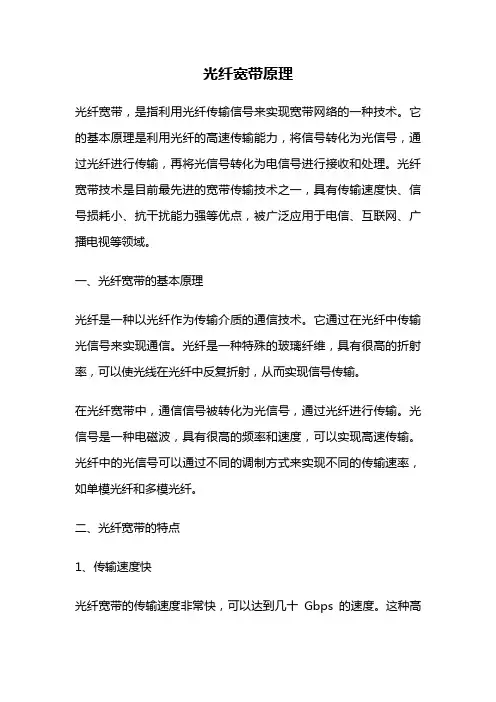 光纤宽带原理

光纤宽带，是指利用光纤传输信号来实现宽带网络的一种技术。它的基本原理是利用光纤的高速传输能力，将信号转化为光信号，通过光纤进行传输，再将光信号转化为电信号进行接收和处理。光纤宽带技术是目前最先进的宽带传输技术之一，具有传输速度快、信号损耗小、抗干扰能力强等优点，被广泛应用于电信、互联网、广播电视等领域。

一、光纤宽带的基本原理

光纤是一种以光纤作为传输介质的通信技术。它通过在光纤中传输光信号来实现通信。光纤是一种特殊的玻璃纤维，具有很高的折射率，可以使光线在光纤中反复折射，从而实现信号传输。

在光纤宽带中，通信信号被转化为光信号，通过光纤进行传输。光信号是一种电磁波，具有很高的频率和速度，可以实现高速传输。光纤中的光信号可以通过不同的调制方式来实现不同的传输速率，如单模光纤和多模光纤。

二、光纤宽带的特点

1、传输速度快

光纤宽带的传输速度非常快，可以达到几十 Gbps 的速度。这种高